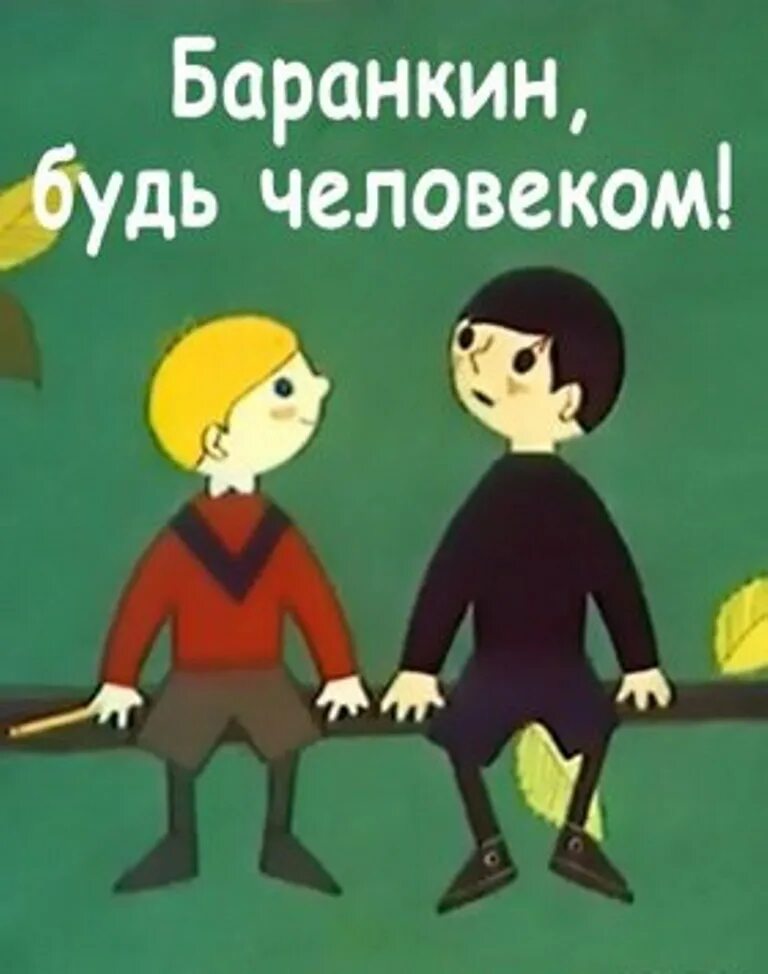 Баранкин,
будь человеком!